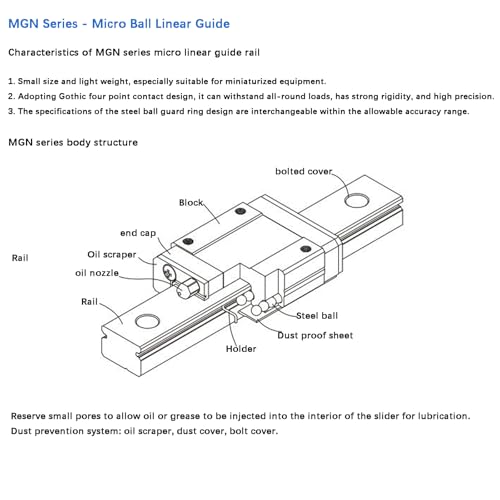 MGN Series - Micro Ball Linear Guide

Characteristics of MGN series micro linear guide rail

1. Small size and light weight, especially suitable for miniaturized equipment.
2. Adopting Gothic four point contact design, it can withstand all-round loads, has strong rigidity, and high precision.
3. The specifications of the steel ball guard ring design are interchangeable within the allowable accuracy range.

MGN series body structure

bolted cover
Block
end cap
Rail
Oil scraper
oil nozzle
Rail
Steel ball
Dust proof sheet
Holder

Reserve small pores to allow oil or grease to be injected into the interior of the slider for lubrication.
Dust prevention system: oil scraper, dust cover, bolt cover.